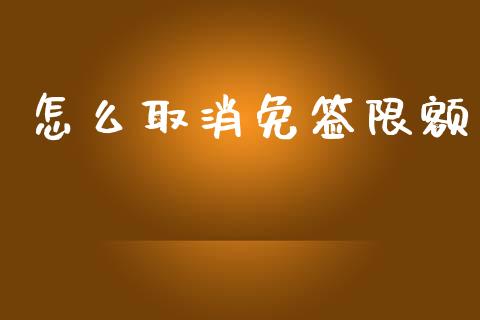 怎么取消免签限额